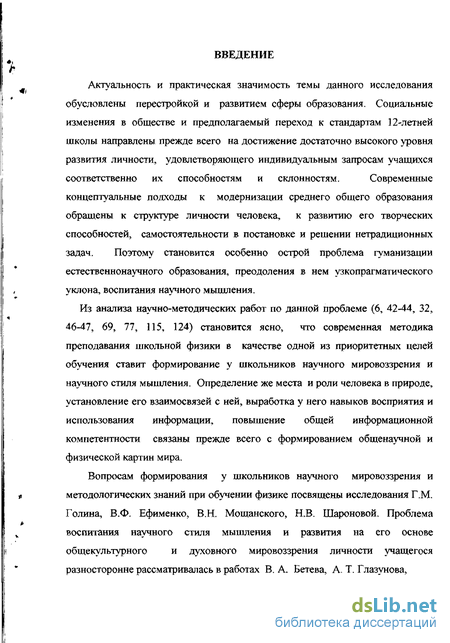 ВВЕДЕНИЕ

Актуальность и практическая значимость темы данного исследования обусловлены перестройкой и развитием сферы образования. Социальные изменения в обществе и предполагаемый переход к стандартам 12-летней школы направлены прежде всего на достижение достаточно высокого уровня развития личности, удовлетворяющего индивидуальным запросам учащихся соответственно их способностям и склонностям. Современные концептуальные подходы к модернизации среднего общего образования обращены к структуре личности человека, к развитию его творческих способностей, самостоятельности в постановке и решении нетрадиционных задач. Поэтому становится особенно острой проблема гуманизации естественнонаучного образования, преодоления в нем узкопрагматического уклона, воспитания научного мышления.

Из анализа научно-методических работ по данной проблеме (6, 42-44, 32, 46-47, 69, 77, 115, 124) становится ясно, что современная методика преподавания школьной физики в качестве одной из приоритетных целей обучения ставит формирование у школьников научного мировоззрения и научного стиля мышления. Определение же места и роли человека в природе, установление его взаимосвязей с ней, выработка у него навыков восприятия и использования информации, повышение общей информационной компетентности связаны прежде всего с формированием общенаучной и физической картин мира.

Вопросам формирования у школьников научного мировоззрения и методологических знаний при обучении физике посвящены исследования Г.М. Голина, В.Ф. Ефименко, В.Н. Мощанского, Н.В. Шароновой. Проблема воспитания научного стиля мышления и развития на его основе общекультурного и духовного мировоззрения личности учащегося разносторонне рассматривалась в работах В. А. Бетева, А. Т. Глазунова,

dsLib.net
библиотека диссертаций